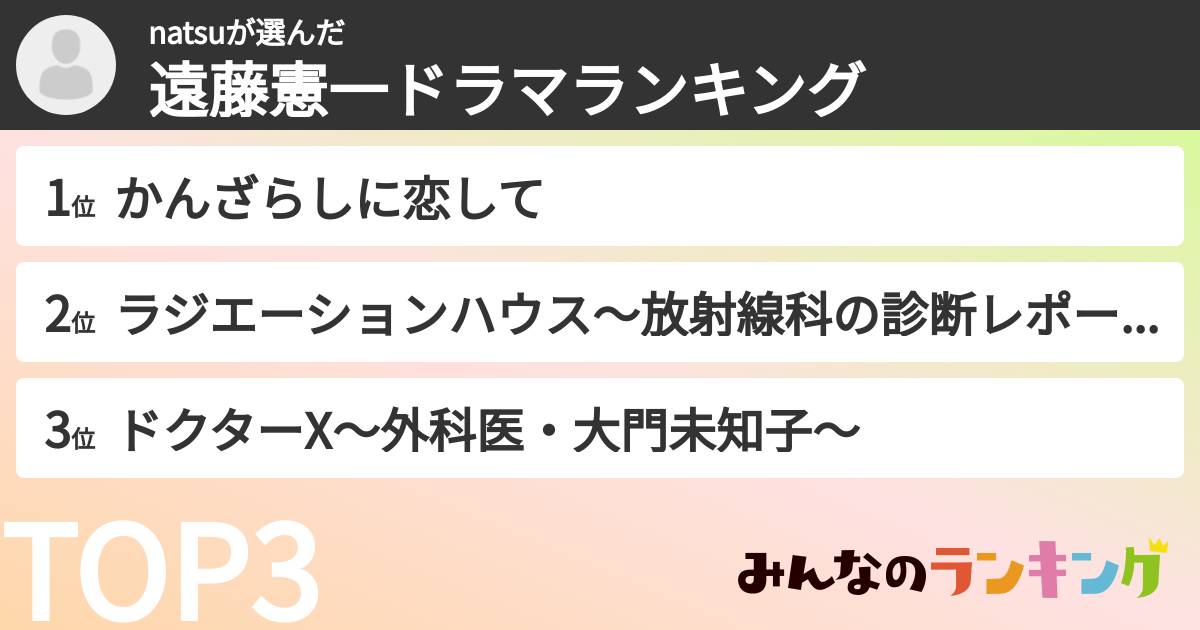 natsuが選んだ
遠藤憲一ドラマランキング

1位 かんざらしに恋して

2位 ラジエーションハウス〜放射線科の診断レポー...

3位 ドクターX〜外科医・大門未知子〜

TOP3

みんなのランキング